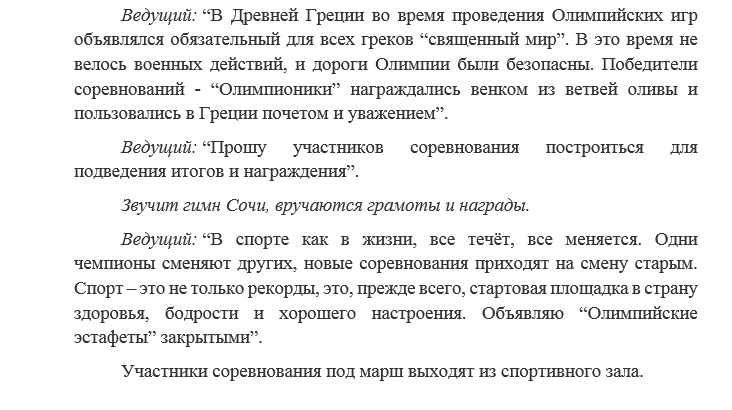 Ведущий: “В Древней Греции во время проведения Олимпийских игр объявлялся обязательный для всех греков “священный мир”. В это время не велось военных действий, и дороги Олимпии были безопасны. Победители соревнований - “Олимпионики” награждались венком из ветвей оливы и пользовались в Греции почетом и уважением”.

Ведущий: “Прошу участников соревнования построиться для подведения итогов и награждения”.

Звучит гимн Сочи, вручаются грамоты и награды.

Ведущий: “В спорте как в жизни, все течёт, все меняется. Одни чемпионы сменяют других, новые соревнования приходят на смену старым. Спорт – это не только рекорды, это, прежде всего, стартовая площадка в страну здоровья, бодрости и хорошего настроения. Объявляю “Олимпийские эстафеты” закрытыми”.

Участники соревнования под марш выходят из спортивного зала.